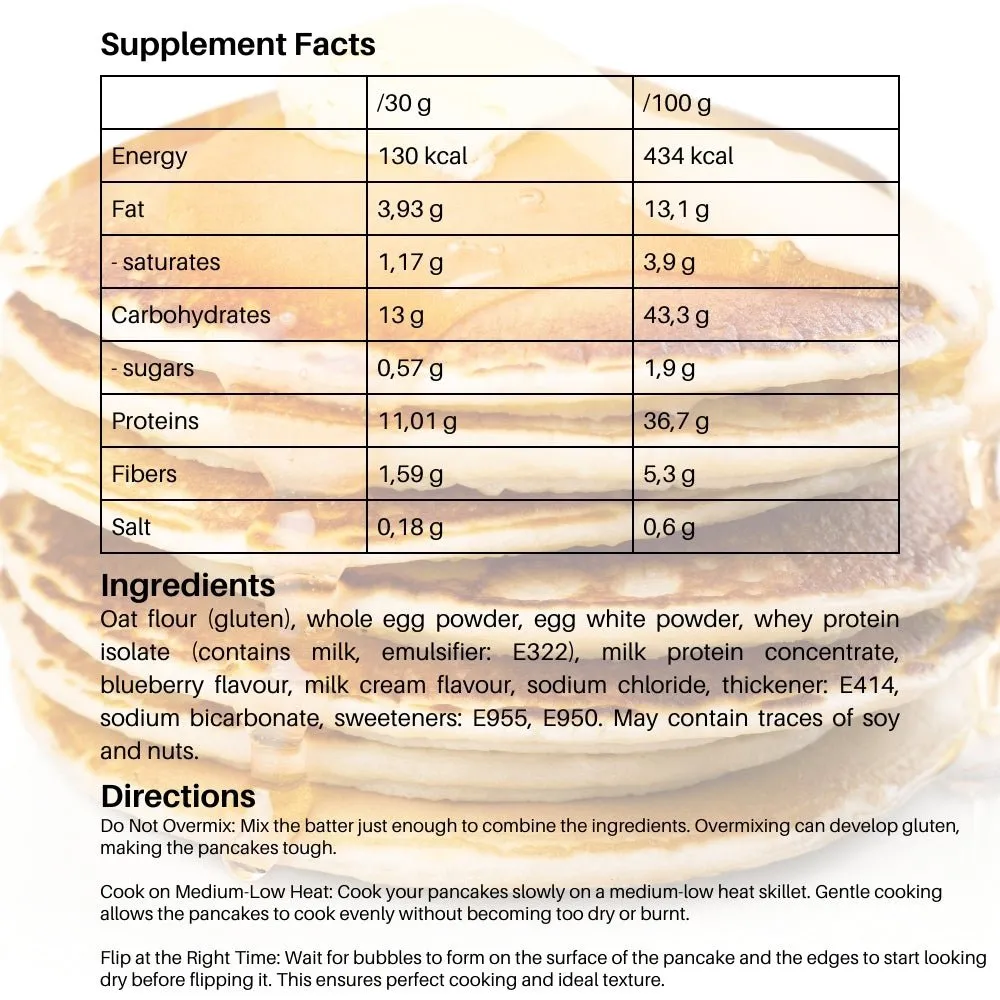 Supplement Facts

|  | /30 g | /100 g |
|---|---|---|
| Energy | 130 kcal | 434 kcal |
| Fat | 3,93 g | 13,1 g |
| - saturates | 1,17 g | 3,9 g |
| Carbohydrates | 13 g | 43,3 g |
| - sugars | 0,57 g | 1,9 g |
| Proteins | 11,01 g | 36,7 g |
| Fibers | 1,59 g | 5,3 g |
| Salt | 0,18 g | 0,6 g |

Ingredients
Oat flour (gluten), whole egg powder, egg white powder, whey protein isolate (contains milk, emulsifier: E322), milk protein concentrate, blueberry flavour, milk cream flavour, sodium chloride, thickener: E414, sodium bicarbonate, sweeteners: E955, E950. May contain traces of soy and nuts.

Directions
Do Not Overmix: Mix the batter just enough to combine the ingredients. Overmixing can develop gluten, making the pancakes tough.

Cook on Medium-Low Heat: Cook your pancakes slowly on a medium-low heat skillet. Gentle cooking allows the pancakes to cook evenly without becoming too dry or burnt.

Flip at the Right Time: Wait for bubbles to form on the surface of the pancake and the edges to start looking dry before flipping it. This ensures perfect cooking and ideal texture.